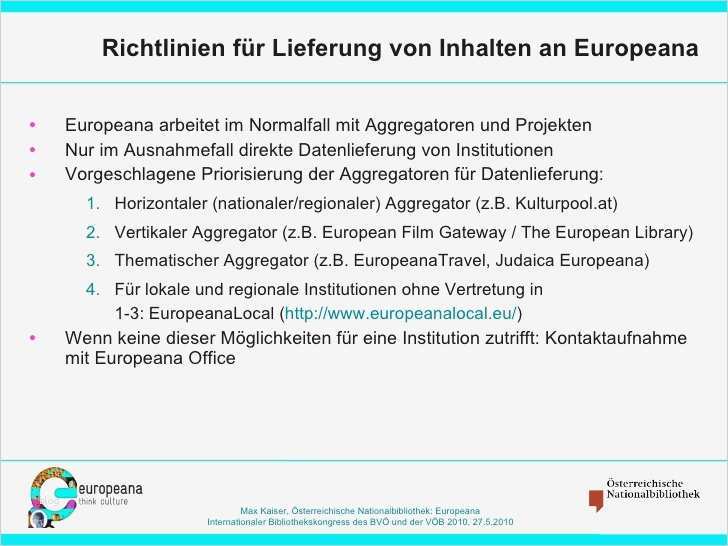 Richtlinien für Lieferung von Inhalten an Europeana

• Europeana arbeitet im Normalfall mit Aggregatoren und Projekten
• Nur im Ausnahmefall direkte Datenlieferung von Institutionen
• Vorgeschlagene Priorisierung der Aggregatoren für Datenlieferung:

1. Horizontaler (nationaler/regionaler) Aggregator (z.B. Kulturpool.at)
2. Vertikaler Aggregator (z.B. European Film Gateway / The European Library)
3. Thematischer Aggregator (z.B. EuropeanaTravel, Judaica Europeana)
4. Für lokale und regionale Institutionen ohne Vertretung in 1-3: EuropeanaLocal (http://www.europeanalocal.eu/)

• Wenn keine dieser Möglichkeiten für eine Institution zutrifft: Kontaktaufnahme mit Europeana Office

europeana
think culture

Max Kaiser, Österreichische Nationalbibliothek: Europeana
Internationaler Bibliothekskongress des BVÖ und der VÖB 2010, 27.5.2010

Österreichische
Nationalbibliothek